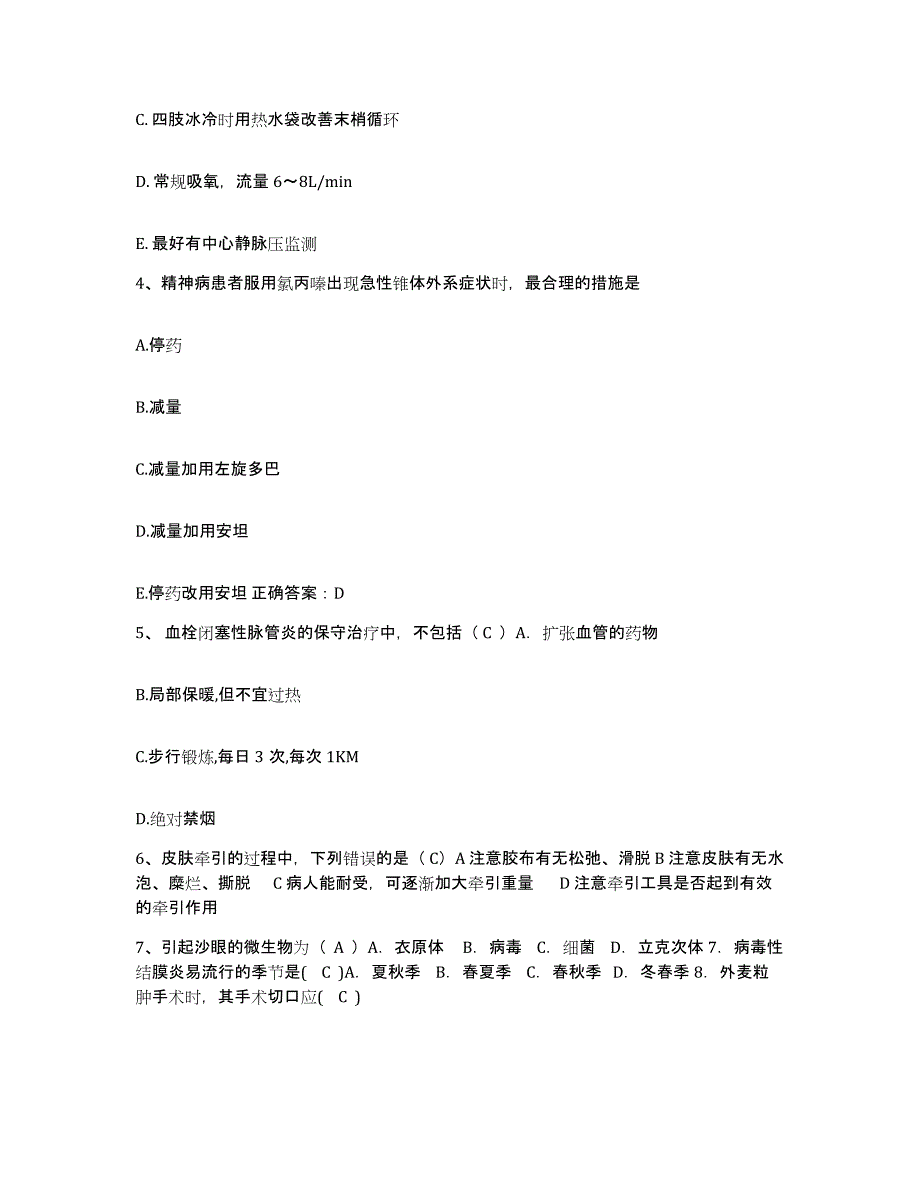 C. 四肢冰冷时用热水袋改善末梢循环

D. 常规吸氧，流量 6～8L/min

E. 最好有中心静脉压监测

4、精神病患者服用氯丙嗪出现急性锥体外系症状时，最合理的措施是

A.停药

B.减量

C.减量加用左旋多巴

D.减量加用安坦

E.停药改用安坦 正确答案：D

5、 血栓闭塞性脉管炎的保守治疗中，不包括（ C ）A. 扩张血管的药物

B.局部保暖,但不宜过热

C.步行锻炼,每日 3 次,每次 1KM

D.绝对禁烟

6、皮肤牵引的过程中，下列错误的是（ C）A 注意胶布有无松弛、滑脱 B 注意皮肤有无水泡、糜烂、撕脱 C 病人能耐受，可逐渐加大牵引重量 D 注意牵引工具是否起到有效的牵引作用

7、引起沙眼的微生物为（ A ）A. 衣原体 B. 病毒 C. 细菌 D. 立克次体 7. 病毒性结膜炎易流行的季节是( C )A. 夏秋季 B. 春夏季 C. 春秋季 D. 冬春季 8. 外麦粒肿手术时，其手术切口应( C )